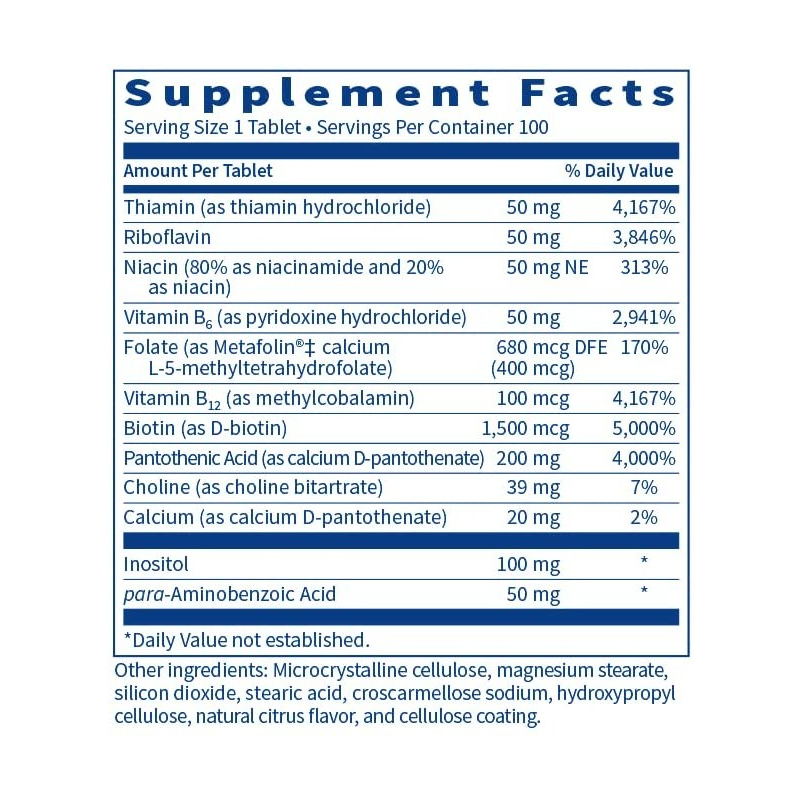 Supplement Facts

Serving Size 1 Tablet • Servings Per Container 100

| Amount Per Tablet | | % Daily Value |
|---|---|---|
| Thiamin (as thiamin hydrochloride) | 50 mg | 4,167% |
| Riboflavin | 50 mg | 3,846% |
| Niacin (80% as niacinamide and 20% as niacin) | 50 mg NE | 313% |
| Vitamin $B_6$ (as pyridoxine hydrochloride) | 50 mg | 2,941% |
| Folate (as Metafolin®‡ calcium L-5-methyltetrahydrofolate) | 680 mcg DFE (400 mcg) | 170% |
| Vitamin $B_{12}$ (as methylcobalamin) | 100 mcg | 4,167% |
| Biotin (as D-biotin) | 1,500 mcg | 5,000% |
| Pantothenic Acid (as calcium D-pantothenate) | 200 mg | 4,000% |
| Choline (as choline bitartrate) | 39 mg | 7% |
| Calcium (as calcium D-pantothenate) | 20 mg | 2% |
| Inositol | 100 mg | * |
| para-Aminobenzoic Acid | 50 mg | * |

*Daily Value not established.

Other ingredients: Microcrystalline cellulose, magnesium stearate, silicon dioxide, stearic acid, croscarmellose sodium, hydroxypropyl cellulose, natural citrus flavor, and cellulose coating.